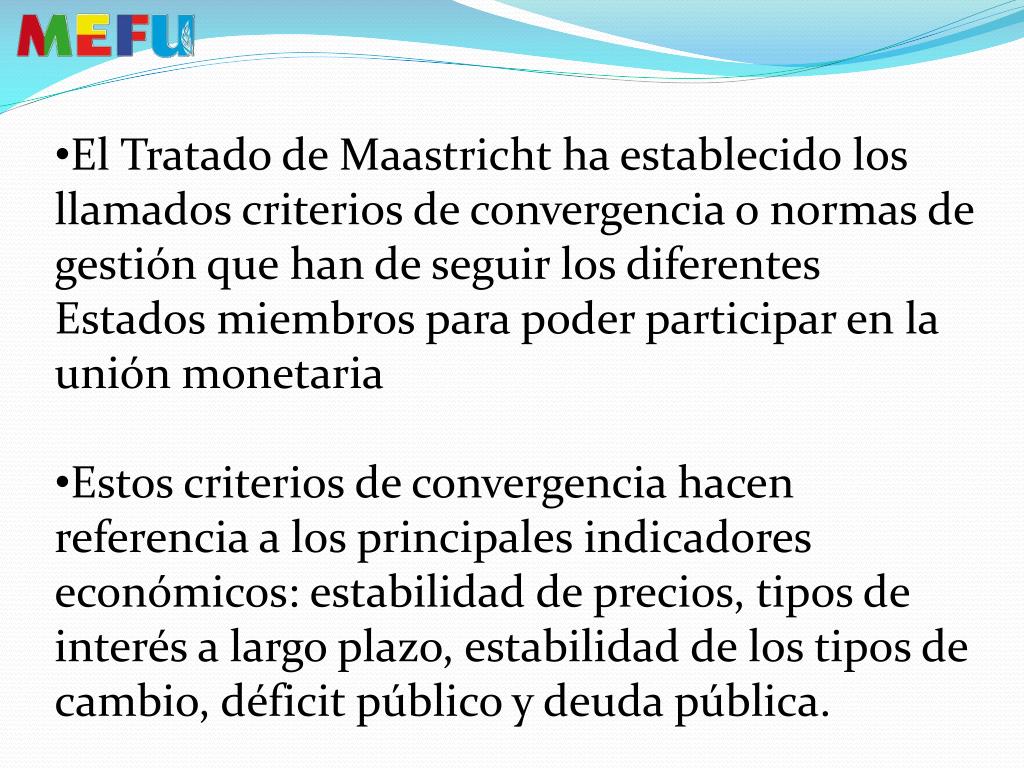 MEFU

• El Tratado de Maastricht ha establecido los llamados criterios de convergencia o normas de gestión que han de seguir los diferentes Estados miembros para poder participar en la unión monetaria

• Estos criterios de convergencia hacen referencia a los principales indicadores económicos: estabilidad de precios, tipos de interés a largo plazo, estabilidad de los tipos de cambio, déficit público y deuda pública.